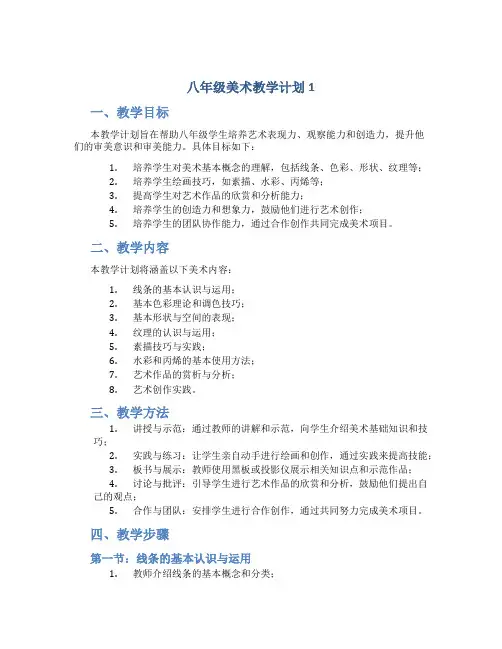 八年级美术教学计划 1

一、教学目标

本教学计划旨在帮助八年级学生培养艺术表现力、观察能力和创造力，提升他们的审美意识和审美能力。具体目标如下：

1. 培养学生对美术基本概念的理解，包括线条、色彩、形状、纹理等；
2. 培养学生绘画技巧，如素描、水彩、丙烯等；
3. 提高学生对艺术作品的欣赏和分析能力；
4. 培养学生的创造力和想象力，鼓励他们进行艺术创作；
5. 培养学生的团队协作能力，通过合作创作共同完成美术项目。

二、教学内容

本教学计划将涵盖以下美术内容：

1. 线条的基本认识与运用；
2. 基本色彩理论和调色技巧；
3. 基本形状与空间的表现；
4. 纹理的认识与运用；
5. 素描技巧与实践；
6. 水彩和丙烯的基本使用方法；
7. 艺术作品的赏析与分析；
8. 艺术创作实践。

三、教学方法

1. 讲授与示范：通过教师的讲解和示范，向学生介绍美术基础知识和技巧；
2. 实践与练习：让学生亲自动手进行绘画和创作，通过实践来提高技能；
3. 板书与展示：教师使用黑板或投影仪展示相关知识点和示范作品；
4. 讨论与批评：引导学生进行艺术作品的欣赏和分析，鼓励他们提出自己的观点；
5. 合作与团队：安排学生进行合作创作，通过共同努力完成美术项目。

四、教学步骤

第一节：线条的基本认识与运用

1. 教师介绍线条的基本概念和分类；